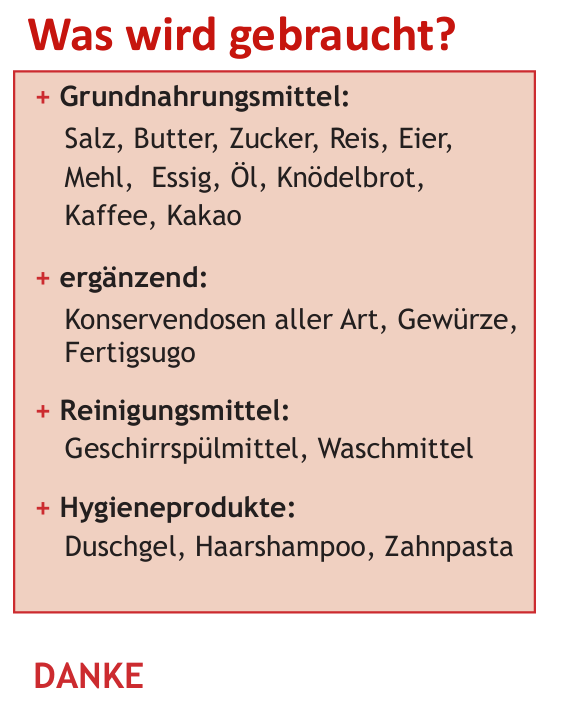 Was wird gebraucht?

+ Grundnahrungsmittel:
Salz, Butter, Zucker, Reis, Eier, Mehl, Essig, Öl, Knödelbrot, Kaffee, Kakao

+ ergänzend:
Konservendosen aller Art, Gewürze, Fertigsugo

+ Reinigungsmittel:
Geschirrspülmittel, Waschmittel

+ Hygieneprodukte:
Duschgel, Haarshampoo, Zahnpasta

DANKE